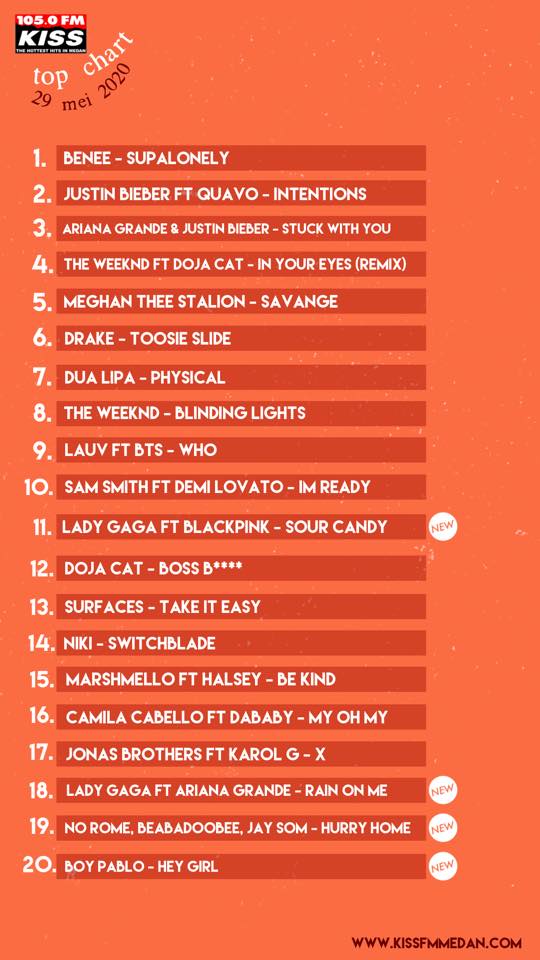 105.0 FM
KISS
THE HOTTEST HITS IN MEDAN

top chart
29 mei 2020

1. BENEE - SUPALONELY
2. JUSTIN BIEBER FT QUAVO - INTENTIONS
3. ARIANA GRANDE & JUSTIN BIEBER - STUCK WITH YOU
4. THE WEEKND FT DOJA CAT - IN YOUR EYES (REMIX)
5. MEGHAN THEE STALION - SAVANGE
6. DRAKE - TOOSIE SLIDE
7. DUA LIPA - PHYSICAL
8. THE WEEKND - BLINDING LIGHTS
9. LAUV FT BTS - WHO
10. SAM SMITH FT DEMI LOVATO - IM READY
11. LADY GAGA FT BLACKPINK - SOUR CANDY NEW
12. DOJA CAT - BOSS B****
13. SURFACES - TAKE IT EASY
14. NIKI - SWITCHBLADE
15. MARSHMELLO FT HALSEY - BE KIND
16. CAMILA CABELLO FT DABABY - MY OH MY
17. JONAS BROTHERS FT KAROL G - X
18. LADY GAGA FT ARIANA GRANDE - RAIN ON ME NEW
19. NO ROME, BEABADOOBEE, JAY SOM - HURRY HOME NEW
20. BOY PABLO - HEY GIRL NEW

WWW.KISSFMMEDAN.COM